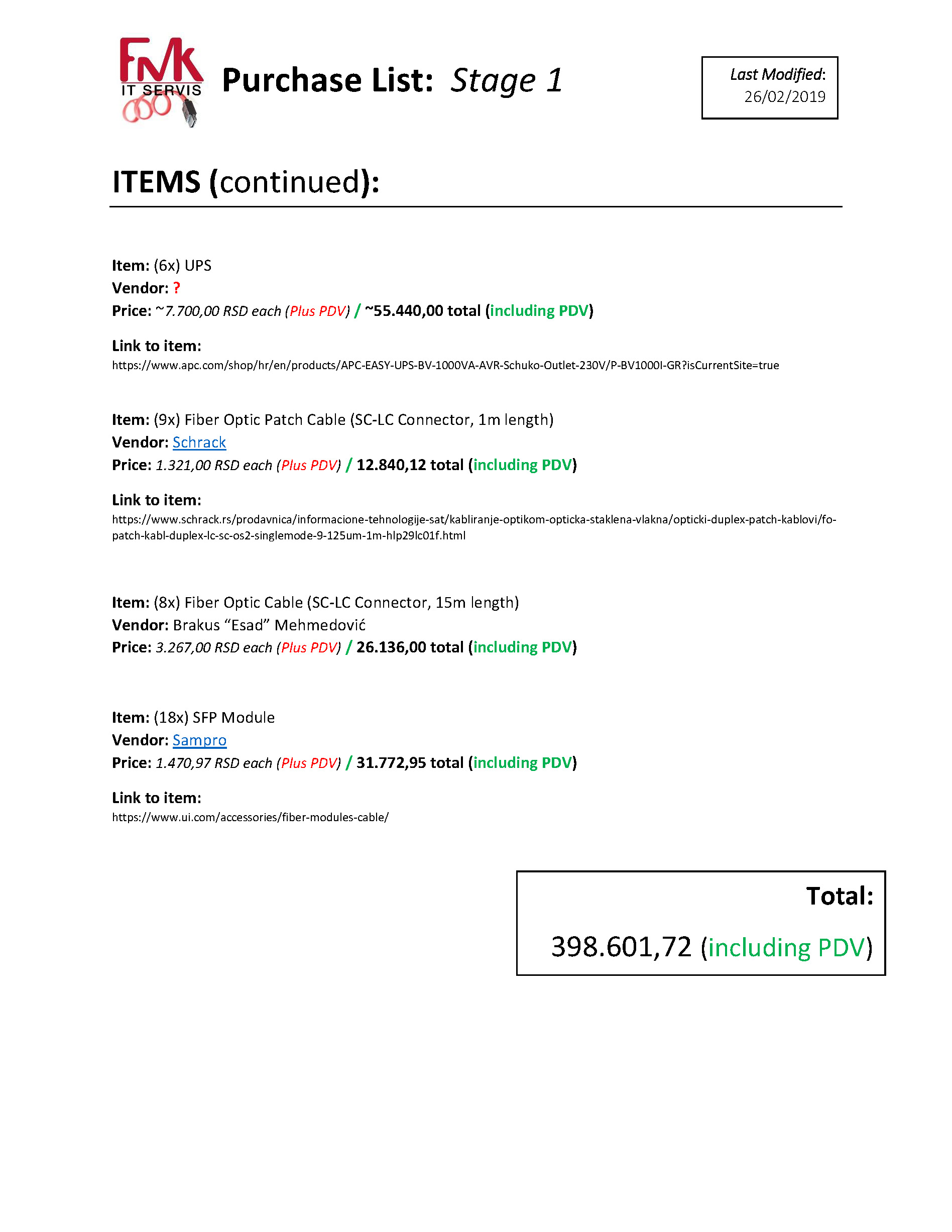 FMK IT SERVIS

Purchase List: Stage 1

Last Modified: 26/02/2019

ITEMS (continued):

Item: (6x) UPS
Vendor: ?
Price: ~7.700,00 RSD each (Plus PDV) / ~55.440,00 total (including PDV)

Link to item:
https://www.apc.com/shop/hr/en/products/APC-EASY-UPS-BV-1000VA-AVR-Schuko-Outlet-230V/P-BV1000I-GR?isCurrentSite=true

Item: (9x) Fiber Optic Patch Cable (SC-LC Connector, 1m length)
Vendor: Schrack
Price: 1.321,00 RSD each (Plus PDV) / 12.840,12 total (including PDV)

Link to item:
https://www.schrack.rs/prodavnica/informacione-tehnologije-sat/kabliranje-optikom-opticka-staklena-vlakna/opticki-duplex-patch-kablovi/fo-patch-kabl-duplex-lc-sc-os2-singlemode-9-125um-1m-hlp29lc01f.html

Item: (8x) Fiber Optic Cable (SC-LC Connector, 15m length)
Vendor: Brakus “Esad” Mehmedović
Price: 3.267,00 RSD each (Plus PDV) / 26.136,00 total (including PDV)

Item: (18x) SFP Module
Vendor: Sampro
Price: 1.470,97 RSD each (Plus PDV) / 31.772,95 total (including PDV)

Link to item:
https://www.ui.com/accessories/fiber-modules-cable/

Total:
398.601,72 (including PDV)